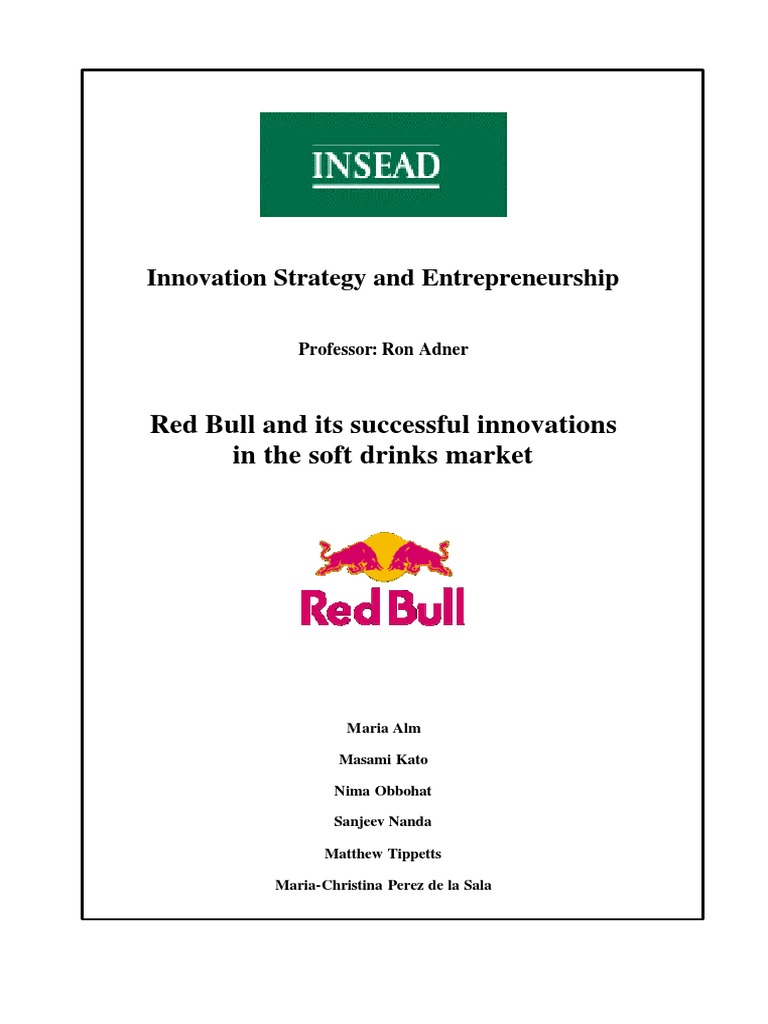 INSEAD

Innovation Strategy and Entrepreneurship

Professor: Ron Adner

Red Bull and its successful innovations in the soft drinks market

Red Bull

Maria Alm

Masami Kato

Nima Obbohat

Sanjeev Nanda

Matthew Tippetts

Maria-Christina Perez de la Sala